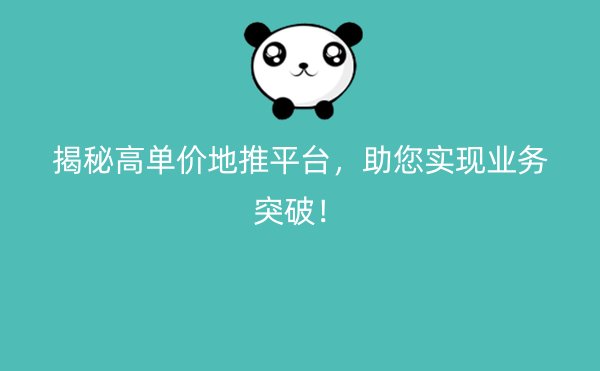 揭秘高单价地推平台，助您实现业务突破！